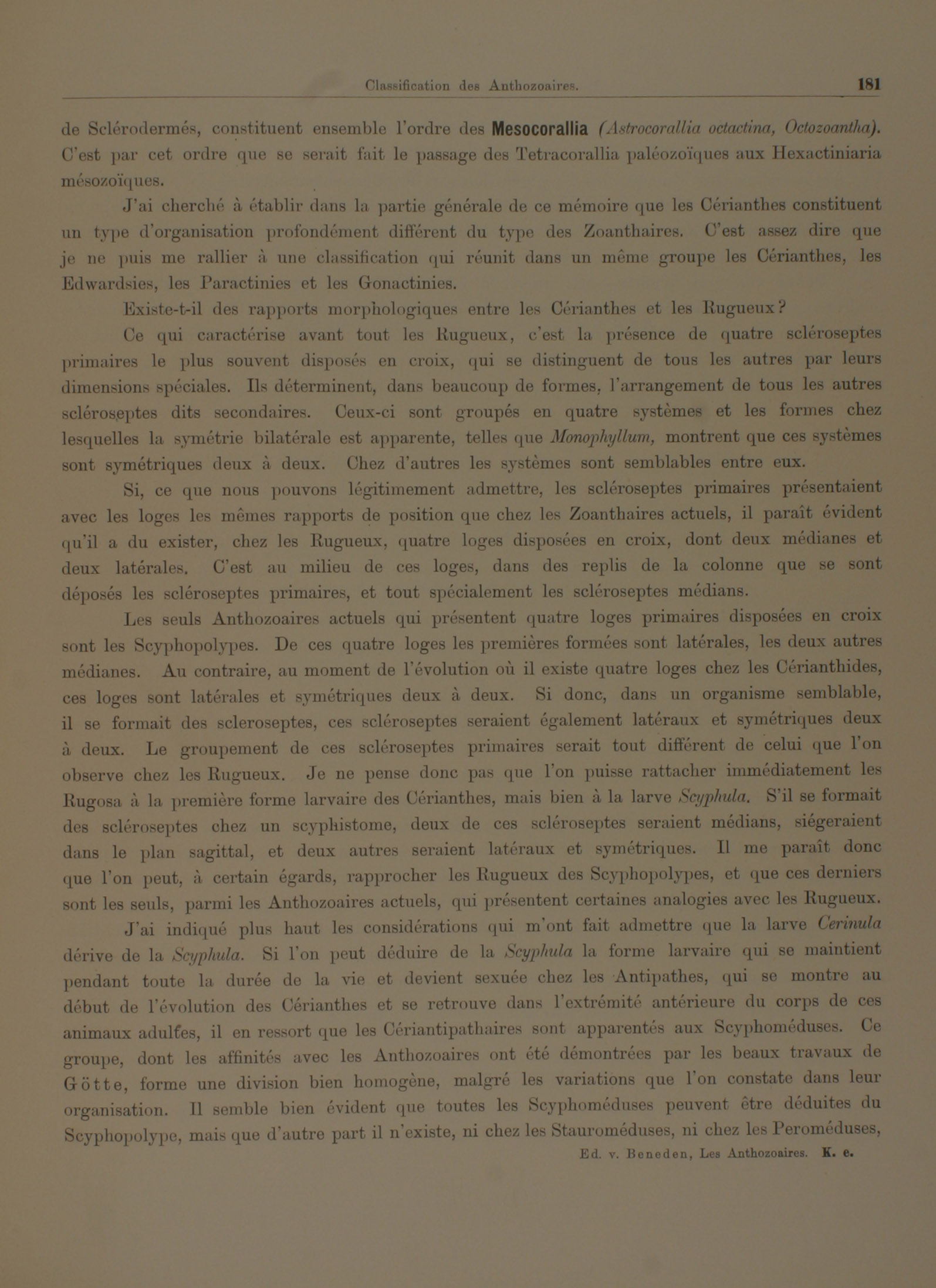 Classification des Anthozoaires. 181

de Sclérodermés, constituent ensemble l'ordre des Mesocorallia (Astrocorallia octactina, Octozoantha). C'est par cet ordre que se serait fait le passage des Tetracorallia paléozoïques aux Hexactiniaria mésozoïques.

J'ai cherché à établir dans la partie générale de ce mémoire que les Cérianthes constituent un type d'organisation profondément différent du type des Zoanthaires. C'est assez dire que je ne puis me rallier à une classification qui réunit dans un même groupe les Cérianthes, les Edwardsies, les Paractinies et les Gonactinies.

Existe-t-il des rapports morphologiques entre les Cérianthes et les Rugueux?

Ce qui caractérise avant tout les Rugueux, c'est la présence de quatre scléroseptes primaires le plus souvent disposés en croix, qui se distinguent de tous les autres par leurs dimensions spéciales. Ils déterminent, dans beaucoup de formes, l'arrangement de tous les autres scléroseptes dits secondaires. Ceux-ci sont groupés en quatre systèmes et les formes chez lesquelles la symétrie bilatérale est apparente, telles que Monophyllum, montrent que ces systèmes sont symétriques deux à deux. Chez d'autres les systèmes sont semblables entre eux.

Si, ce que nous pouvons légitimement admettre, les scléroseptes primaires présentaient avec les loges les mêmes rapports de position que chez les Zoanthaires actuels, il paraît évident qu'il a du exister, chez les Rugueux, quatre loges disposées en croix, dont deux médianes et deux latérales. C'est au milieu de ces loges, dans des replis de la colonne que se sont déposés les scléroseptes primaires, et tout spécialement les scléroseptes médians.

Les seuls Anthozoaires actuels qui présentent quatre loges primaires disposées en croix sont les Scyphopolypes. De ces quatre loges les premières formées sont latérales, les deux autres médianes. Au contraire, au moment de l'évolution où il existe quatre loges chez les Cérianthides, ces loges sont latérales et symétriques deux à deux. Si donc, dans un organisme semblable, il se formait des scleroseptes, ces scléroseptes seraient également latéraux et symétriques deux à deux. Le groupement de ces scléroseptes primaires serait tout différent de celui que l'on observe chez les Rugueux. Je ne pense donc pas que l'on puisse rattacher immédiatement les Rugosa à la première forme larvaire des Cérianthes, mais bien à la larve Scyphula. S'il se formait des scléroseptes chez un scyphistome, deux de ces scléroseptes seraient médians, siégeraient dans le plan sagittal, et deux autres seraient latéraux et symétriques. Il me paraît donc que l'on peut, à certain égards, rapprocher les Rugueux des Scyphopolypes, et que ces derniers sont les seuls, parmi les Anthozoaires actuels, qui présentent certaines analogies avec les Rugueux.

J'ai indiqué plus haut les considérations qui m'ont fait admettre que la larve Cerinula dérive de la Scyphula. Si l'on peut déduire de la Scyphula la forme larvaire qui se maintient pendant toute la durée de la vie et devient sexuée chez les Antipathes, qui se montre au début de l'évolution des Cérianthes et se retrouve dans l'extrémité antérieure du corps de ces animaux adultes, il en ressort que les Cériantipathaires sont apparentés aux Scyphoméduses. Ce groupe, dont les affinités avec les Anthozoaires ont été démontrées par les beaux travaux de Götte, forme une division bien homogène, malgré les variations que l'on constate dans leur organisation. Il semble bien évident que toutes les Scyphoméduses peuvent être déduites du Scyphopolype, mais que d'autre part il n'existe, ni chez les Stauroméduses, ni chez les Peroméduses,

Ed. v. Beneden, Les Anthozoaires. K. e.